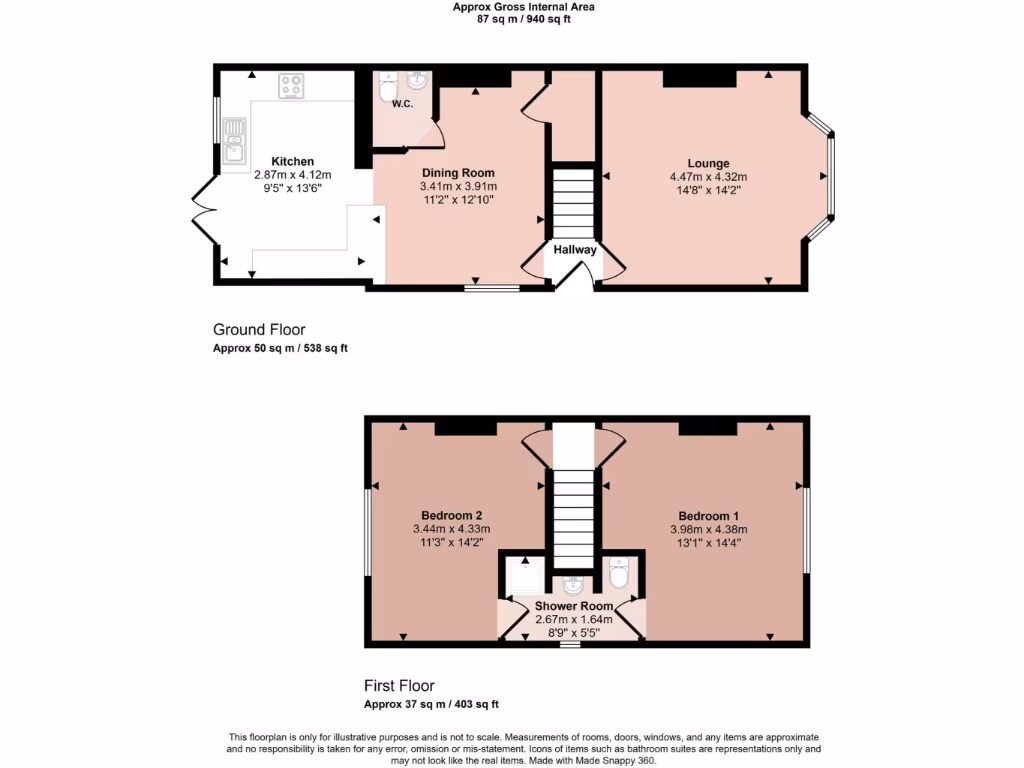 Approx Gross Internal Area
87 sq m / 940 sq ft

W.C.

Kitchen
2.87m x 4.12m
9'5" x 13'6"

Dining Room
3.41m x 3.91m
11'2" x 12'10"

Lounge
4.47m x 4.32m
14'8" x 14'2"

Hallway

Ground Floor
Approx 50 sq m / 538 sq ft

Bedroom 2
3.44m x 4.33m
11'3" x 14'2"

Bedroom 1
3.98m x 4.38m
13'1" x 14'4"

Shower Room
2.67m x 1.64m
8'9" x 5'5"

First Floor
Approx 37 sq m / 403 sq ft

This floorplan is only for illustrative purposes and is not to scale. Measurements of rooms, doors, windows, and any items are approximate and no responsibility is taken for any error, omission or mis-statement. Icons of items such as bathroom suites are representations only and may not look like the real items. Made with Made Snappy 360.